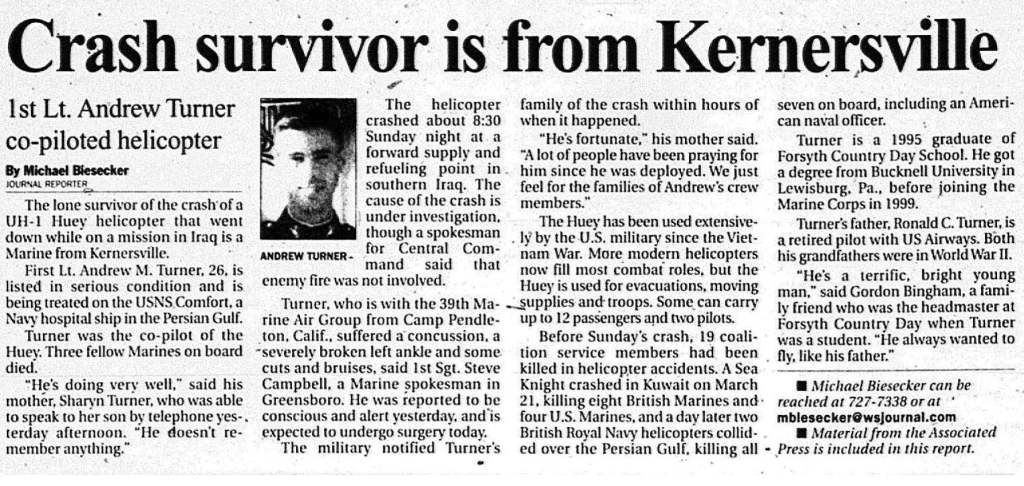 Crash survivor is from Kernersville

1st Lt. Andrew Turner co-piloted helicopter

By Michael Biesecker
JOURNAL REPORTER

The lone survivor of the crash of a UH-1 Huey helicopter that went down while on a mission in Iraq is a Marine from Kernersville.

First Lt. Andrew M. Turner, 26, is listed in serious condition and is being treated on the USNS Comfort, a Navy hospital ship in the Persian Gulf.

Turner was the co-pilot of the Huey. Three fellow Marines on board died.

"He's doing very well," said his mother, Sharyn Turner, who was able to speak to her son by telephone yesterday afternoon. "He doesn't remember anything."

ANDREW TURNER

The helicopter crashed about 8:30 Sunday night at a forward supply and refueling point in southern Iraq. The cause of the crash is under investigation, though a spokesman for Central Command said that enemy fire was not involved.

Turner, who is with the 39th Marine Air Group from Camp Pendleton, Calif., suffered a concussion, a severely broken left ankle and some cuts and bruises, said 1st Sgt. Steve Campbell, a Marine spokesman in Greensboro. He was reported to be conscious and alert yesterday, and is expected to undergo surgery today.

The military notified Turner's family of the crash within hours of when it happened.

"He's fortunate," his mother said. "A lot of people have been praying for him since he was deployed. We just feel for the families of Andrew's crew members."

The Huey has been used extensively by the U.S. military since the Vietnam War. More modern helicopters now fill most combat roles, but the Huey is used for evacuations, moving supplies and troops. Some can carry up to 12 passengers and two pilots.

Before Sunday's crash, 19 coalition service members had been killed in helicopter accidents. A Sea Knight crashed in Kuwait on March 21, killing eight British Marines and four U.S. Marines, and a day later two British Royal Navy helicopters collided over the Persian Gulf, killing all seven on board, including an American naval officer.

Turner is a 1995 graduate of Forsyth Country Day School. He got a degree from Bucknell University in Lewisburg, Pa., before joining the Marine Corps in 1999.

Turner's father, Ronald C. Turner, is a retired pilot with US Airways. Both his grandfathers were in World War II.

"He's a terrific, bright young man," said Gordon Bingham, a family friend who was the headmaster at Forsyth Country Day when Turner was a student. "He always wanted to fly, like his father."

■ Michael Biesecker can be reached at 727-7338 or at mbiesecker@wsjournal.com

■ Material from the Associated Press is included in this report.